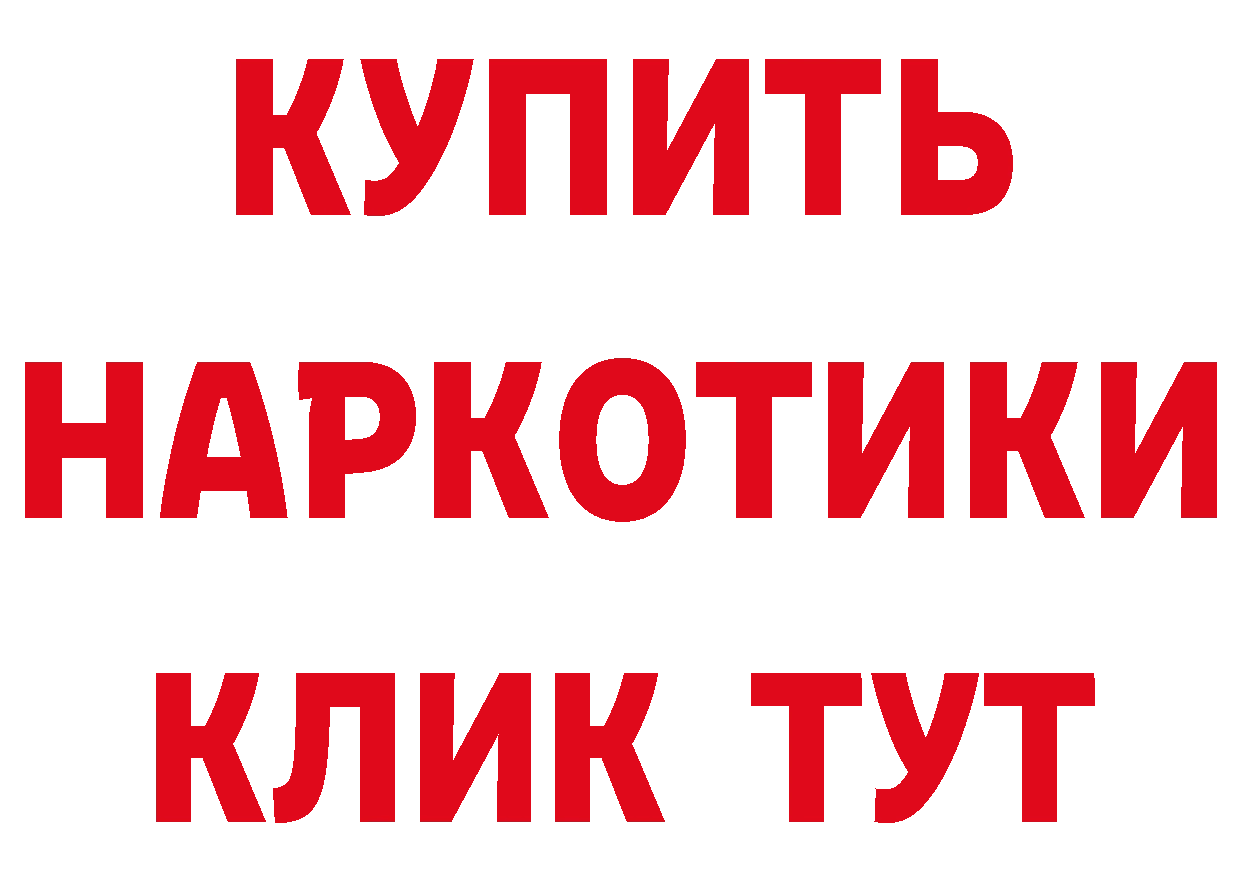 КУПИТЬ
НАРКОТИКИ
КЛИК ТУТ